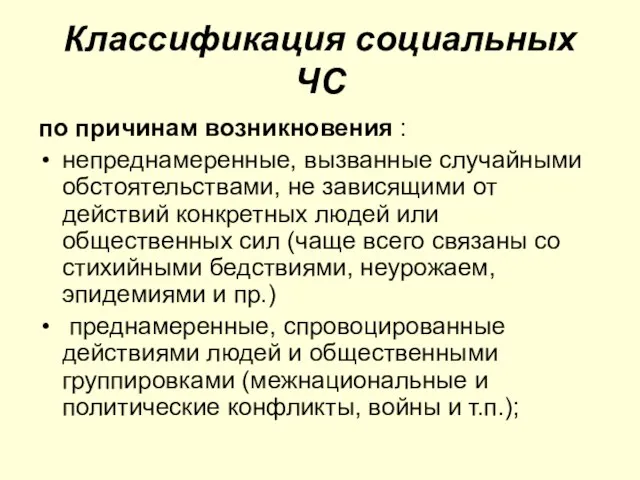 Классификация социальных ЧС

по причинам возникновения :

• непреднамеренные, вызванные случайными обстоятельствами, не зависящими от действий конкретных людей или общественных сил (чаще всего связаны со стихийными бедствиями, неурожаем, эпидемиями и пр.)

• преднамеренные, спровоцированные действиями людей и общественными группировками (межнациональные и политические конфликты, войны и т.п.);